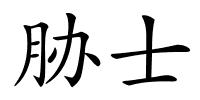 胁士